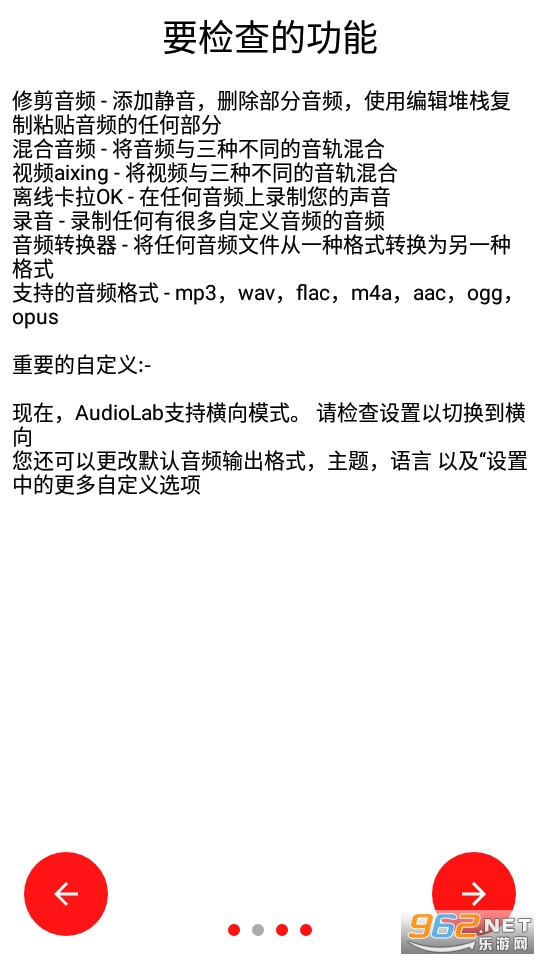 要检查的功能

修剪音频 - 添加静音，删除部分音频，使用编辑堆栈复制粘贴音频的任何部分
混合音频 - 将音频与三种不同的音轨混合
视频aixing - 将视频与三种不同的音轨混合
离线卡拉OK - 在任何音频上录制您的声音
录音 - 录制任何有很多自定义音频的音频
音频转换器 - 将任何音频文件从一种格式转换为另一种格式
支持的音频格式 - mp3，wav，flac，m4a，aac，ogg，opus

重要的自定义:-

现在，AudioLab支持横向模式。 请检查设置以切换到横向
您还可以更改默认音频输出格式，主题，语言 以及“设置中的更多自定义选项

962.NET
乐游网